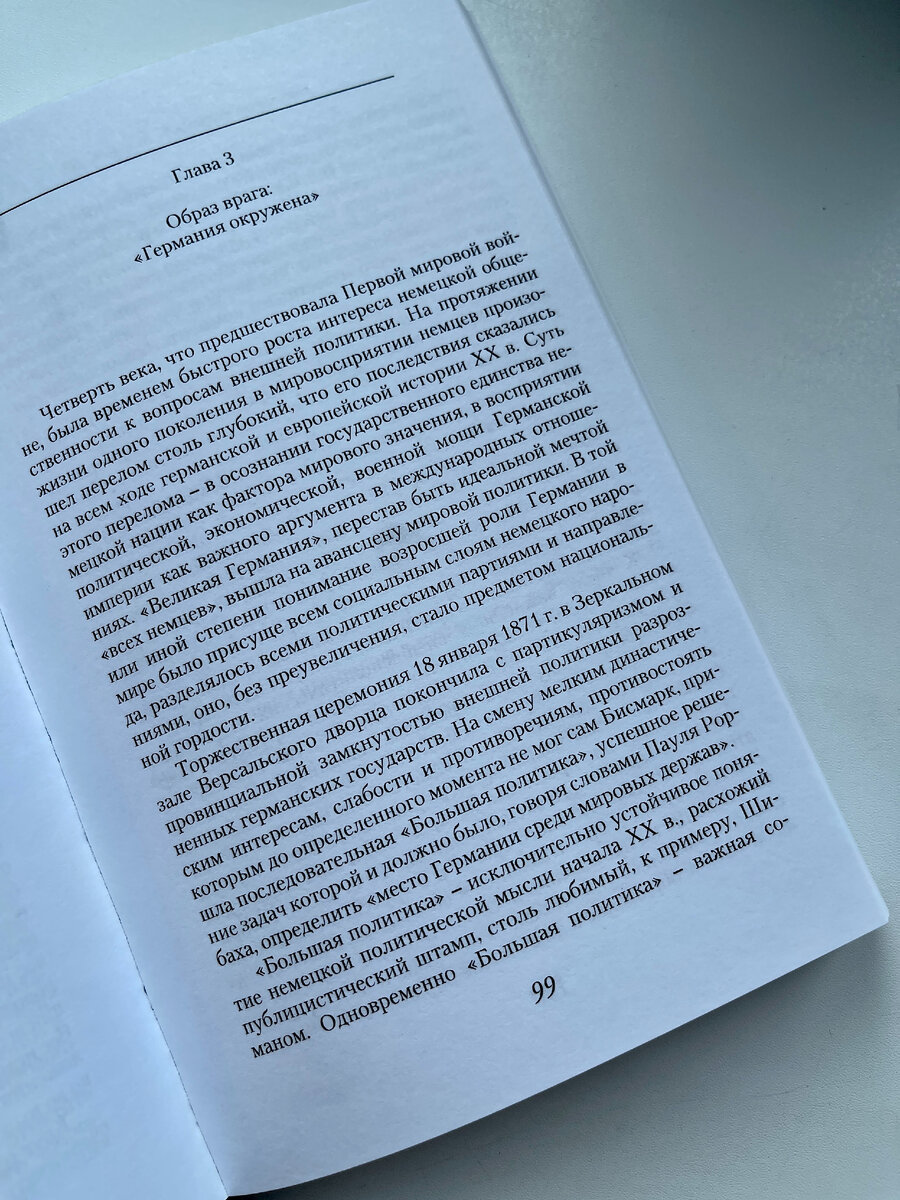 Глава 3

Образ врага:
«Германия окружена»

Четверть века, что предшествовала Первой мировой войне, была временем быстрого роста интереса немецкой общественности к вопросам внешней политики. На протяжении жизни одного поколения в мировосприятии немцев произошел перелом столь глубокий, что его последствия сказались на всем ходе германской и европейской истории XX в. Суть этого перелома – в осознании государственного единства немецкой нации как фактора мирового значения, в восприятии политической, экономической, военной мощи Германской империи как важного аргумента в международных отношениях. «Великая Германия», перестав быть идеальной мечтой «всех немцев», вышла на авансцену мировой политики. В той или иной степени понимание возросшей роли Германии в мире было присуще всем социальным слоям немецкого народа, разделялось всеми политическими партиями и направлениями, оно, без преувеличения, стало предметом национальной гордости.

Торжественная церемония 18 января 1871 г. в Зеркальном зале Версальского дворца покончила с партикуляризмом и провинциальной замкнутостью внешней политики разрозненных германских государств. На смену мелким династическим интересам, слабости и противоречиям, противостоять которым до определенного момента не мог сам Бисмарк, пришла последовательная «Большая политика», успешное решение задач которой и должно было, говоря словами Пауля Рорбаха, определить «место Германии среди мировых держав». «Большая политика» – исключительно устойчивое понятие немецкой политической мысли начала XX в., расхожий публицистический штамп, столь любимый, к примеру, Шиманом. Одновременно «Большая политика» – важная со-

99